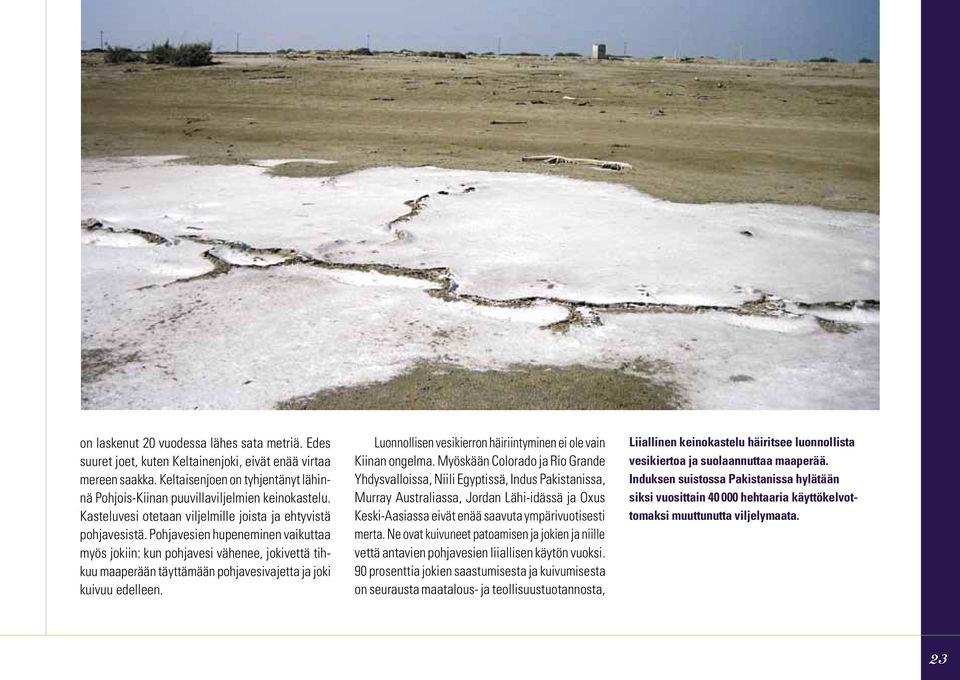 on laskenut 20 vuodessa lähes sata metriä. Edes suuret joet, kuten Keltainenjoki, eivät enää virtaa mereen saakka. Keltaisenjoen on tyhjentänyt lähinnä Pohjois-Kiinan puuvillaviljelmien keinokastelu. Kasteluvesi otetaan viljelmille joista ja ehtyvistä pohjavesistä. Pohjavesien hupeneminen vaikuttaa myös jokiin: kun pohjavesi vähenee, jokivettä tihkuu maaperään täyttämään pohjavesivajetta ja joki kuivuu edelleen.

Luonnollisen vesikierron häiriintyminen ei ole vain Kiinan ongelma. Myöskään Colorado ja Rio Grande Yhdysvalloissa, Niili Egyptissä, Indus Pakistanissa, Murray Australiassa, Jordan Lähi-idässä ja Oxus Keski-Aasiassa eivät enää saavuta ympärivuotisesti merta. Ne ovat kuivuneet patoamisen ja jokien ja niille vettä antavien pohjavesien liiallisen käytön vuoksi. 90 prosenttia jokien saastumisesta ja kuivumisesta on seurausta maatalous- ja teollisuustuotannosta,

Liiallinen keinokastelu häiritsee luonnollista vesikiertoa ja suolaannuttaa maaperää. Induksen suistossa Pakistanissa hylätään siksi vuosittain 40 000 hehtaaria käyttökelvottomaksi muuttunutta viljelymaata.

23